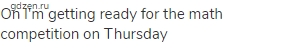 gdzen.ru
Oh I'm getting ready for the math competition on Thursday